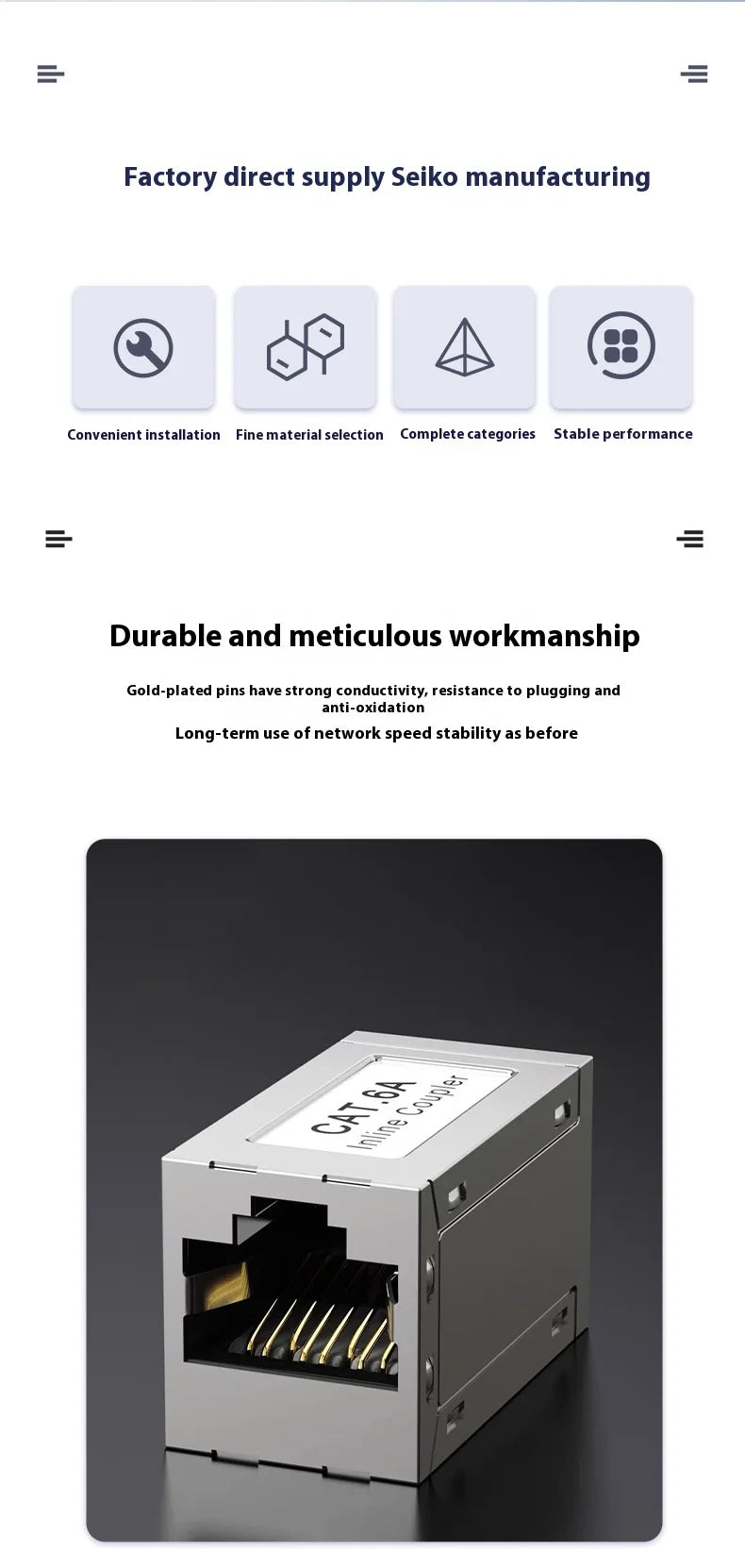 Factory direct supply Seiko manufacturing

Convenient installation

Fine material selection

Complete categories

Stable performance

Durable and meticulous workmanship

Gold-plated pins have strong conductivity, resistance to plugging and anti-oxidation

Long-term use of network speed stability as before

CAT.6A
Inline Coupler